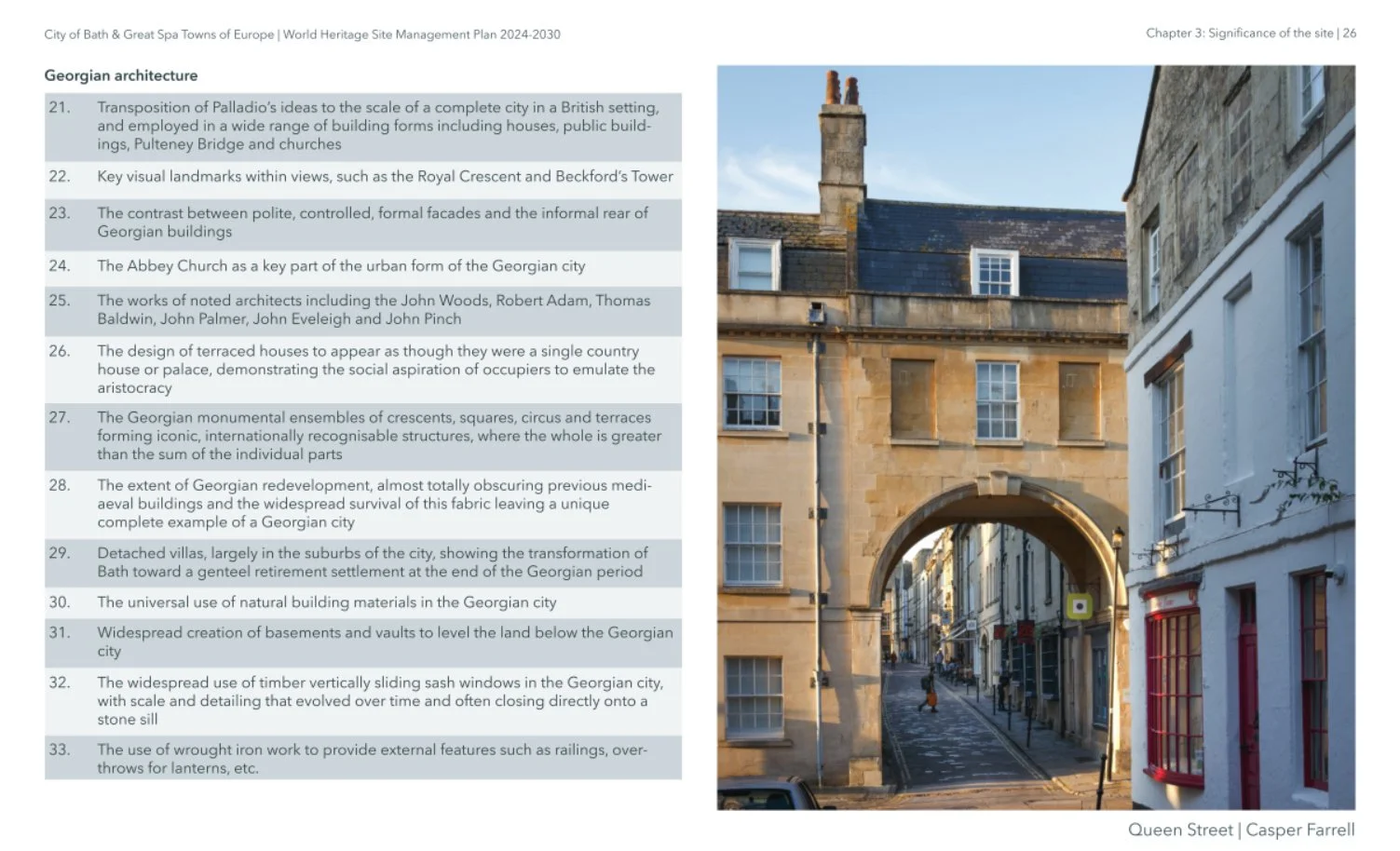 City of Bath & Great Spa Towns of Europe | World Heritage Site Management Plan 2024-2030

Chapter 3: Significance of the site | 26

Georgian architecture

| | |
|---|---|
| 21. | Transposition of Palladio's ideas to the scale of a complete city in a British setting, and employed in a wide range of building forms including houses, public buildings, Pulteney Bridge and churches |
| 22. | Key visual landmarks within views, such as the Royal Crescent and Beckford's Tower |
| 23. | The contrast between polite, controlled, formal facades and the informal rear of Georgian buildings |
| 24. | The Abbey Church as a key part of the urban form of the Georgian city |
| 25. | The works of noted architects including the John Woods, Robert Adam, Thomas Baldwin, John Palmer, John Eveleigh and John Pinch |
| 26. | The design of terraced houses to appear as though they were a single country house or palace, demonstrating the social aspiration of occupiers to emulate the aristocracy |
| 27. | The Georgian monumental ensembles of crescents, squares, circus and terraces forming iconic, internationally recognisable structures, where the whole is greater than the sum of the individual parts |
| 28. | The extent of Georgian redevelopment, almost totally obscuring previous mediaeval buildings and the widespread survival of this fabric leaving a unique complete example of a Georgian city |
| 29. | Detached villas, largely in the suburbs of the city, showing the transformation of Bath toward a genteel retirement settlement at the end of the Georgian period |
| 30. | The universal use of natural building materials in the Georgian city |
| 31. | Widespread creation of basements and vaults to level the land below the Georgian city |
| 32. | The widespread use of timber vertically sliding sash windows in the Georgian city, with scale and detailing that evolved over time and often closing directly onto a stone sill |
| 33. | The use of wrought iron work to provide external features such as railings, overthrows for lanterns, etc. |

Queen Street | Casper Farrell